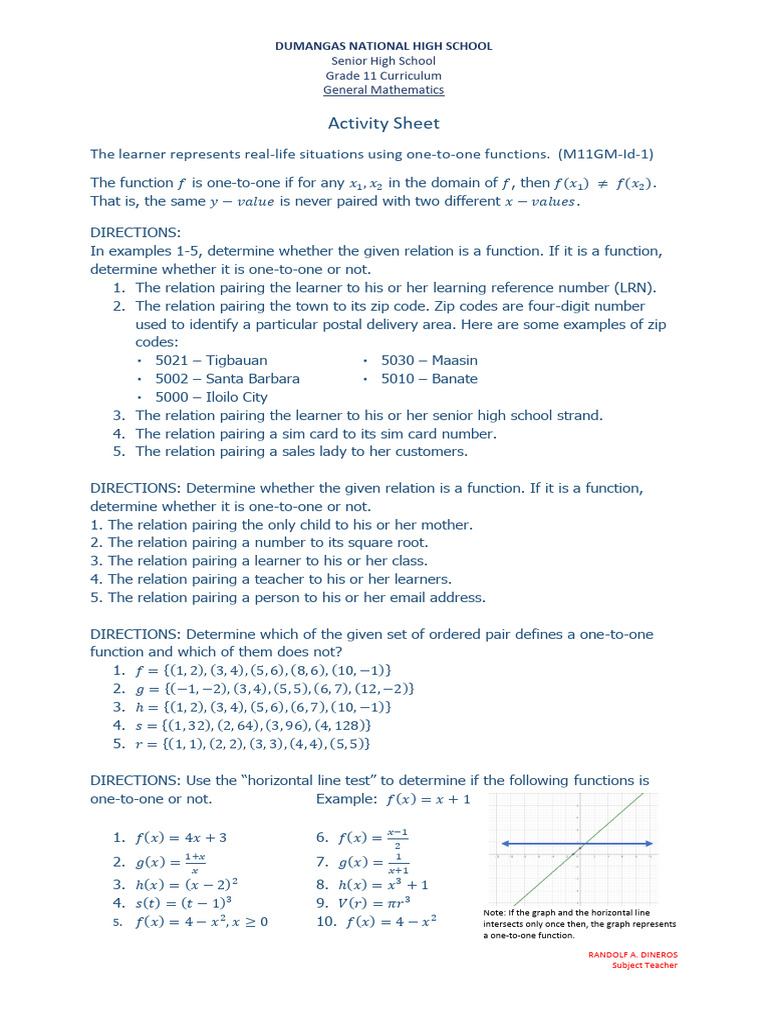 DUMANGAS NATIONAL HIGH SCHOOL
Senior High School
Grade 11 Curriculum
General Mathematics

Activity Sheet

The learner represents real-life situations using one-to-one functions. (M11GM-Id-1)

The function $f$ is one-to-one if for any $x_1, x_2$ in the domain of $f$, then $f(x_1) \neq f(x_2)$. That is, the same $y - value$ is never paired with two different $x - values$.

DIRECTIONS:
In examples 1-5, determine whether the given relation is a function. If it is a function, determine whether it is one-to-one or not.
1. The relation pairing the learner to his or her learning reference number (LRN).
2. The relation pairing the town to its zip code. Zip codes are four-digit number used to identify a particular postal delivery area. Here are some examples of zip codes:
• 5021 – Tigbauan
• 5002 – Santa Barbara
• 5000 – Iloilo City
• 5030 – Maasin
• 5010 – Banate
3. The relation pairing the learner to his or her senior high school strand.
4. The relation pairing a sim card to its sim card number.
5. The relation pairing a sales lady to her customers.

DIRECTIONS: Determine whether the given relation is a function. If it is a function, determine whether it is one-to-one or not.
1. The relation pairing the only child to his or her mother.
2. The relation pairing a number to its square root.
3. The relation pairing a learner to his or her class.
4. The relation pairing a teacher to his or her learners.
5. The relation pairing a person to his or her email address.

DIRECTIONS: Determine which of the given set of ordered pair defines a one-to-one function and which of them does not?
1. $f = \{(1,2), (3,4), (5,6), (8,6), (10,-1)\}$
2. $g = \{(-1,-2), (3,4), (5,5), (6,7), (12,-2)\}$
3. $h = \{(1,2), (3,4), (5,6), (6,7), (10,-1)\}$
4. $s = \{(1,32), (2,64), (3,96), (4,128)\}$
5. $r = \{(1,1), (2,2), (3,3), (4,4), (5,5)\}$

DIRECTIONS: Use the "horizontal line test" to determine if the following functions is one-to-one or not. Example: $f(x) = x + 1$

1. $f(x) = 4x + 3$
2. $g(x) = \frac{1+x}{x}$
3. $h(x) = (x-2)^2$
4. $s(t) = (t-1)^3$
5. $f(x) = 4 - x^2, x \geq 0$
6. $f(x) = \frac{x-1}{2}$
7. $g(x) = \frac{1}{x+1}$
8. $h(x) = x^3 + 1$
9. $V(r) = \pi r^3$
10. $f(x) = 4 - x^2$

Note: If the graph and the horizontal line intersects only once then, the graph represents a one-to-one function.

RANDOLF A. DINEROS
Subject Teacher